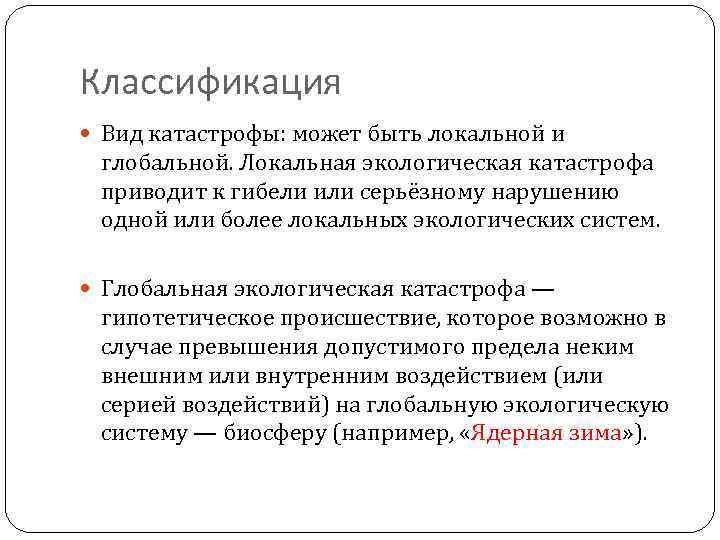 Классификация

Вид катастрофы: может быть локальной и глобальной. Локальная экологическая катастрофа приводит к гибели или серьёзному нарушению одной или более локальных экологических систем.

Глобальная экологическая катастрофа — гипотетическое происшествие, которое возможно в случае превышения допустимого предела неким внешним или внутренним воздействием (или серией воздействий) на глобальную экологическую систему — биосферу (например, «Ядерная зима»).